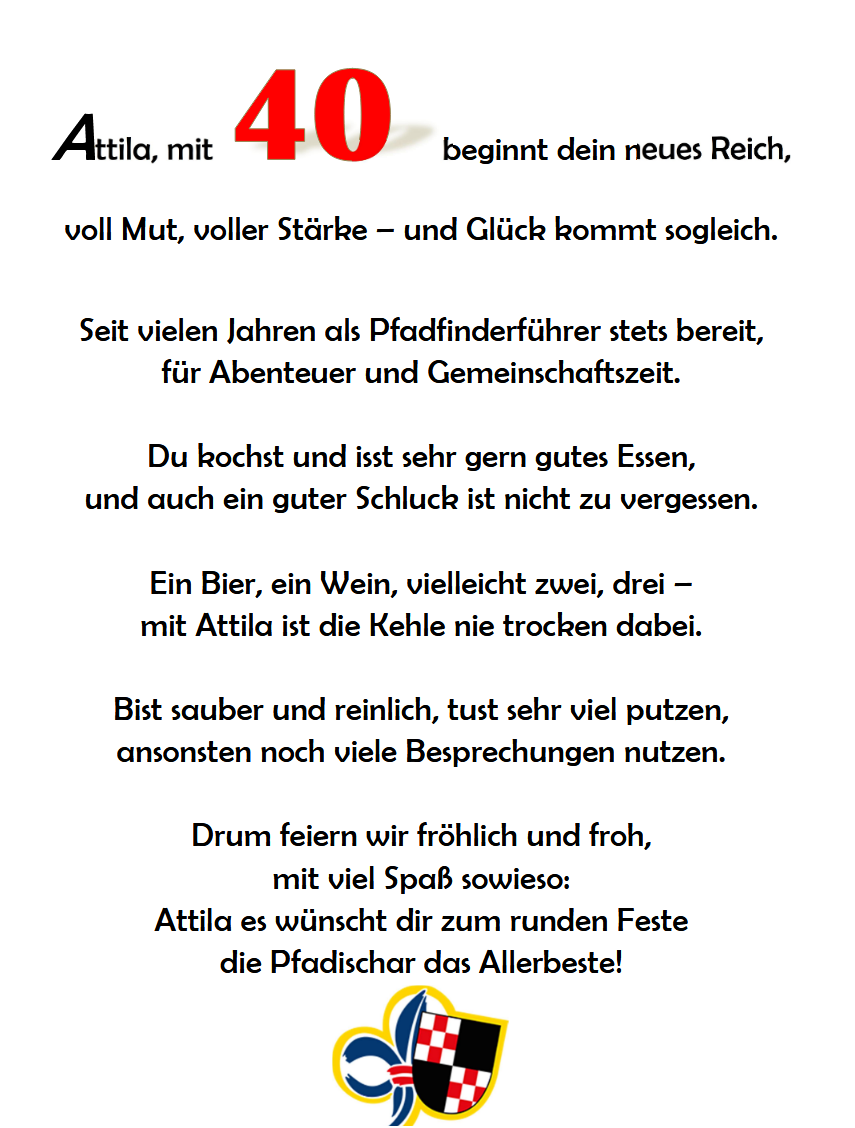 Attila, mit 40 beginnt dein neues Reich,

voll Mut, voller Stärke – und Glück kommt sogleich.

Seit vielen Jahren als Pfadfinderführer stets bereit,
für Abenteuer und Gemeinschaftszeit.

Du kochst und isst sehr gern gutes Essen,
und auch ein guter Schluck ist nicht zu vergessen.

Ein Bier, ein Wein, vielleicht zwei, drei –
mit Attila ist die Kehle nie trocken dabei.

Bist sauber und reinlich, tust sehr viel putzen,
ansonsten noch viele Besprechungen nutzen.

Drum feiern wir fröhlich und froh,
mit viel Spaß sowieso:
Attila es wünscht dir zum runden Feste
die Pfadischar das Allerbeste!